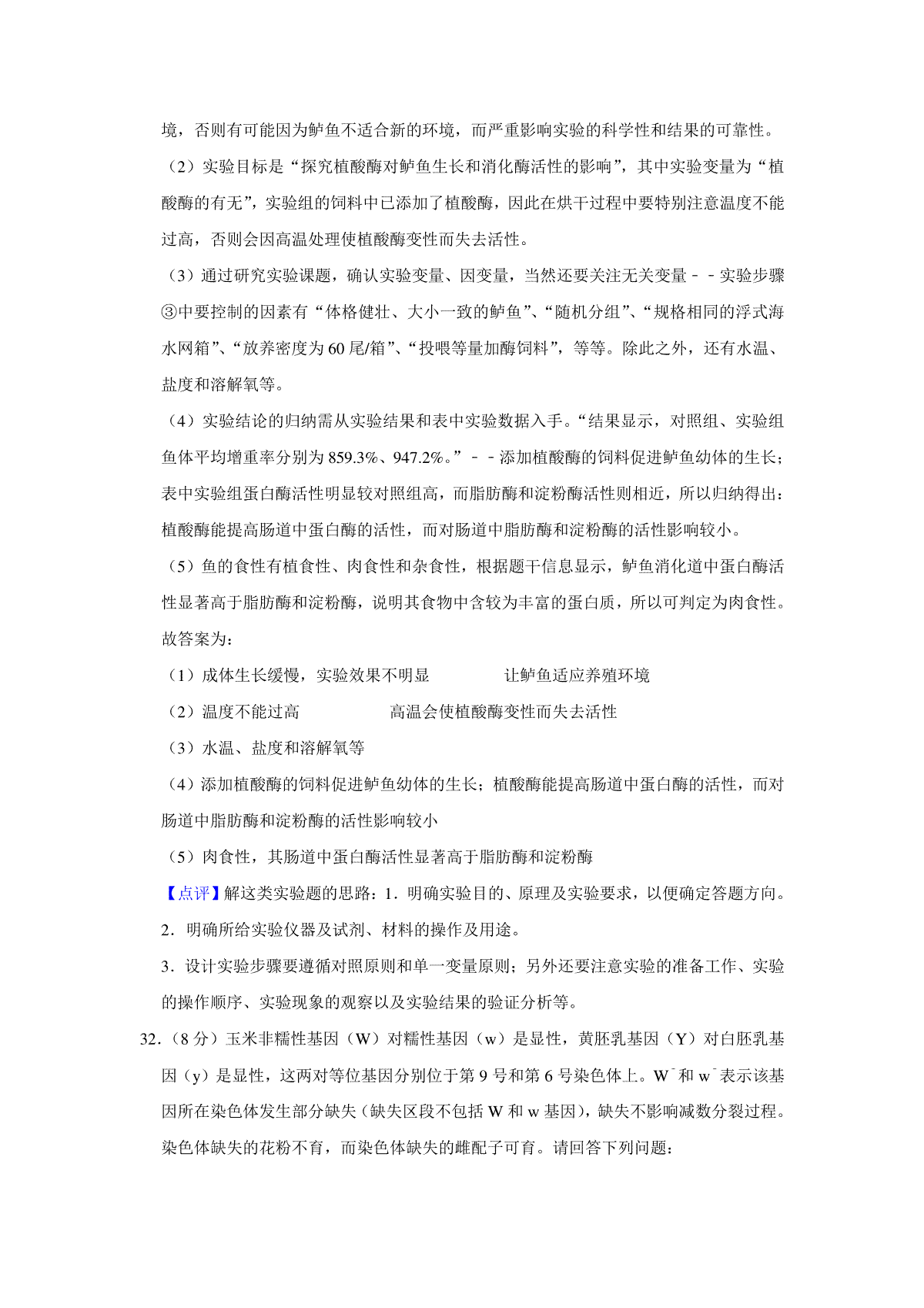 境，否则有可能因为鲈鱼不适合新的环境，而严重影响实验的科学性和结果的可靠性。

（2）实验目标是“探究植酸酶对鲈鱼生长和消化酶活性的影响”，其中实验变量为“植酸酶的有无”，实验组的饲料中已添加了植酸酶，因此在烘干过程中要特别注意温度不能过高，否则会因高温处理使植酸酶变性而失去活性。

（3）通过研究实验课题，确认实验变量、因变量，当然还要关注无关变量－－实验步骤③中要控制的因素有“体格健壮、大小一致的鲈鱼”、“随机分组”、“规格相同的浮式海水网箱”、“放养密度为 60 尾/箱”、“投喂等量加酶饲料”，等等。除此之外，还有水温、盐度和溶解氧等。

（4）实验结论的归纳需从实验结果和表中实验数据入手。“结果显示，对照组、实验组鱼体平均增重率分别为 859.3%、947.2%。”－－添加植酸酶的饲料促进鲈鱼幼体的生长；表中实验组蛋白酶活性明显较对照组高，而脂肪酶和淀粉酶活性则相近，所以归纳得出：植酸酶能提高肠道中蛋白酶的活性，而对肠道中脂肪酶和淀粉酶的活性影响较小。

（5）鱼的食性有植食性、肉食性和杂食性，根据题干信息显示，鲈鱼消化道中蛋白酶活性显著高于脂肪酶和淀粉酶，说明其食物中含较为丰富的蛋白质，所以可判定为肉食性。

故答案为：

（1）成体生长缓慢，实验效果不明显　　让鲈鱼适应养殖环境

（2）温度不能过高　　高温会使植酸酶变性而失去活性

（3）水温、盐度和溶解氧等

（4）添加植酸酶的饲料促进鲈鱼幼体的生长；植酸酶能提高肠道中蛋白酶的活性，而对肠道中脂肪酶和淀粉酶的活性影响较小

（5）肉食性，其肠道中蛋白酶活性显著高于脂肪酶和淀粉酶

【点评】解这类实验题的思路：1．明确实验目的、原理及实验要求，以便确定答题方向。

2．明确所给实验仪器及试剂、材料的操作及用途。

3．设计实验步骤要遵循对照原则和单一变量原则；另外还要注意实验的准备工作、实验的操作顺序、实验现象的观察以及实验结果的验证分析等。

32．（8 分）玉米非糯性基因（W）对糯性基因（w）是显性，黄胚乳基因（Y）对白胚乳基因（y）是显性，这两对等位基因分别位于第 9 号和第 6 号染色体上。$W^-$和 $w^-$表示该基因所在染色体发生部分缺失（缺失区段不包括 W 和 w 基因），缺失不影响减数分裂过程。染色体缺失的花粉不育，而染色体缺失的雌配子可育。请回答下列问题：